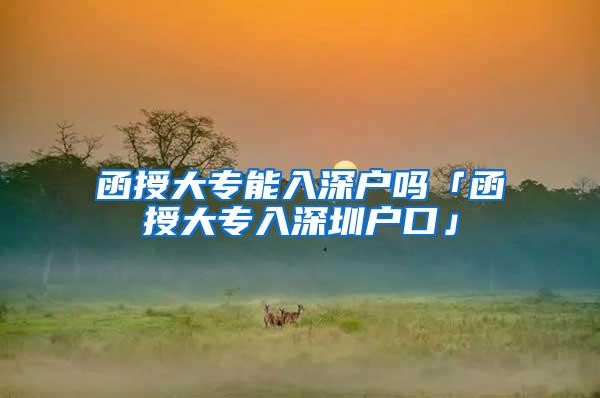 函授大专能入深户吗「函授大专入深圳户口」